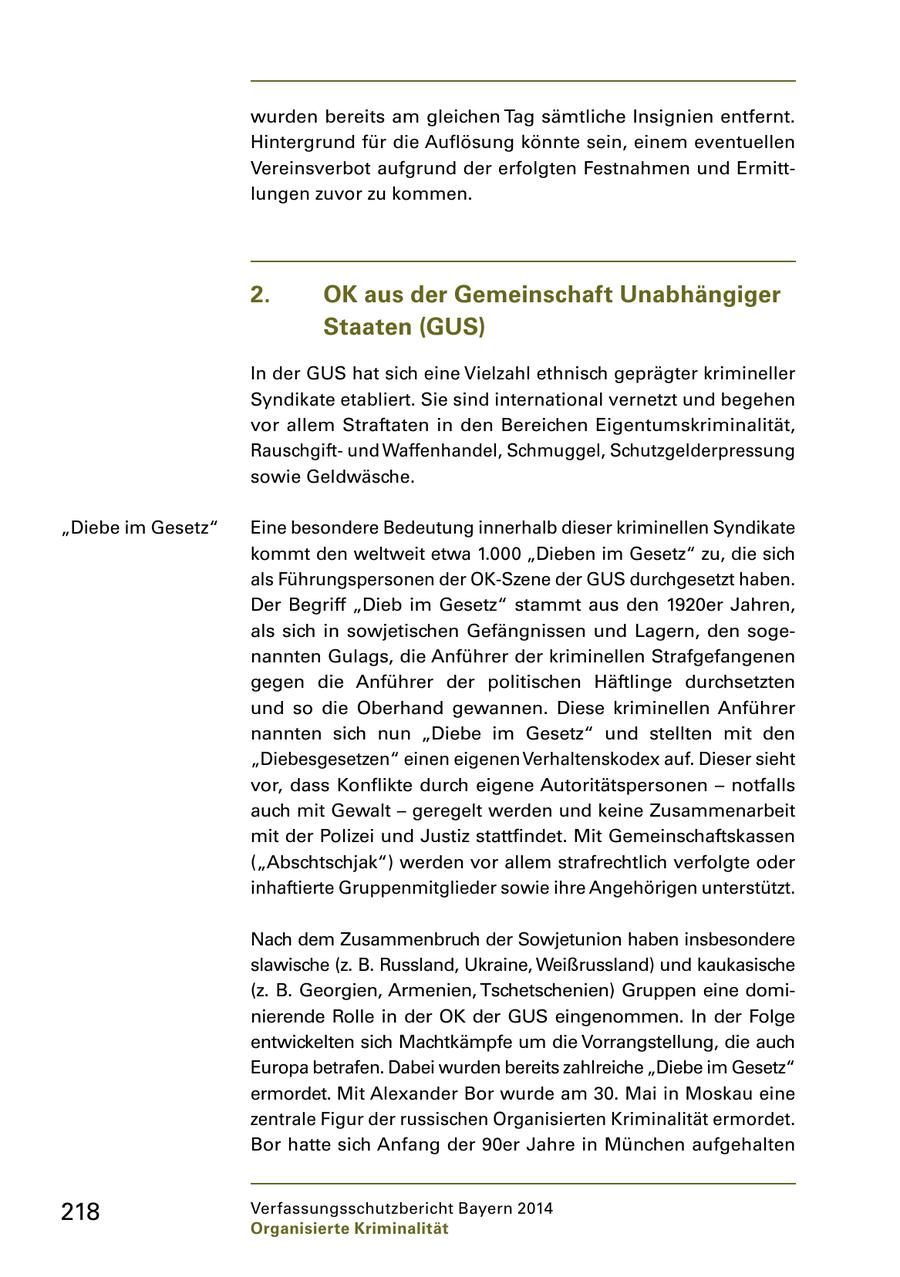 wurden bereits am gleichen Tag sämtliche Insignien entfernt. Hintergrund für die Auflösung könnte sein, einem eventuellen Vereinsverbot aufgrund der erfolgten Festnahmen und Ermittlungen zuvor zu kommen.

2. OK aus der Gemeinschaft Unabhängiger Staaten (GUS)

In der GUS hat sich eine Vielzahl ethnisch geprägter krimineller Syndikate etabliert. Sie sind international vernetzt und begehen vor allem Straftaten in den Bereichen Eigentumskriminalität, Rauschgift- und Waffenhandel, Schmuggel, Schutzgelderpressung sowie Geldwäsche.

„Diebe im Gesetz“

Eine besondere Bedeutung innerhalb dieser kriminellen Syndikate kommt den weltweit etwa 1.000 „Dieben im Gesetz“ zu, die sich als Führungspersonen der OK-Szene der GUS durchgesetzt haben. Der Begriff „Dieb im Gesetz“ stammt aus den 1920er Jahren, als sich in sowjetischen Gefängnissen und Lagern, den sogenannten Gulags, die Anführer der kriminellen Strafgefangenen gegen die Anführer der politischen Häftlinge durchsetzten und so die Oberhand gewannen. Diese kriminellen Anführer nannten sich nun „Diebe im Gesetz“ und stellten mit den „Diebesgesetzen“ einen eigenen Verhaltenskodex auf. Dieser sieht vor, dass Konflikte durch eigene Autoritätspersonen – notfalls auch mit Gewalt – geregelt werden und keine Zusammenarbeit mit der Polizei und Justiz stattfindet. Mit Gemeinschaftskassen („Abschtschjak“) werden vor allem strafrechtlich verfolgte oder inhaftierte Gruppenmitglieder sowie ihre Angehörigen unterstützt.

Nach dem Zusammenbruch der Sowjetunion haben insbesondere slawische (z. B. Russland, Ukraine, Weißrussland) und kaukasische (z. B. Georgien, Armenien, Tschetschenien) Gruppen eine dominierende Rolle in der OK der GUS eingenommen. In der Folge entwickelten sich Machtkämpfe um die Vorrangstellung, die auch Europa betrafen. Dabei wurden bereits zahlreiche „Diebe im Gesetz“ ermordet. Mit Alexander Bor wurde am 30. Mai in Moskau eine zentrale Figur der russischen Organisierten Kriminalität ermordet. Bor hatte sich Anfang der 90er Jahre in München aufgehalten

218

Verfassungsschutzbericht Bayern 2014
Organisierte Kriminalität